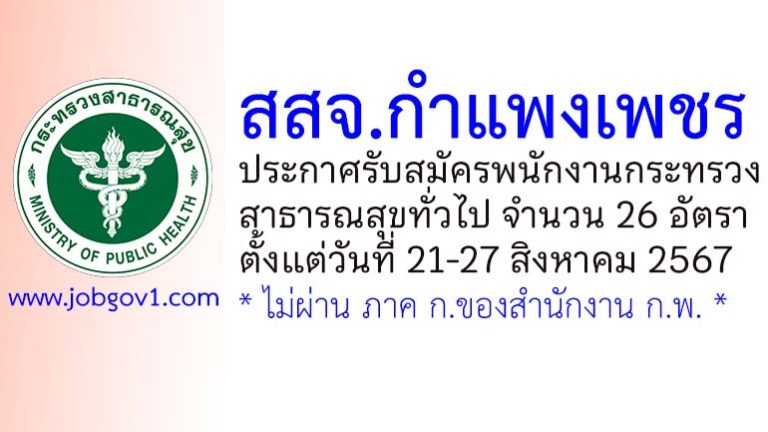 กระทรวงสาธารณสุข
MINISTRY OF PUBLIC HEALTH

www.jobgov1.com

สสจ.กำแพงเพชร

ประกาศรับสมัครพนักงานกระทรวงสาธารณสุขทั่วไป จำนวน 26 อัตรา ตั้งแต่วันที่ 21-27 สิงหาคม 2567

* ไม่ผ่าน ภาค ก.ของสำนักงาน ก.พ. *